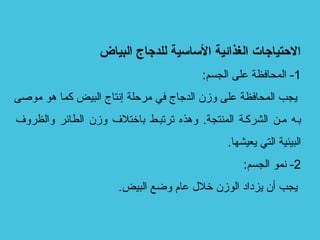 الاحتياجات الغذائية الأساسية للدجاج البياض

1- المحافظة على الجسم:

يجب المحافظة على وزن الدجاج في مرحلة إنتاج البيض كما هو موصى به من الشركة المنتجة. وهذه ترتبط باختلاف وزن الطائر والظروف البيئية التي يعيشها.

2- نمو الجسم:

يجب أن يزداد الوزن خلال عام وضع البيض.